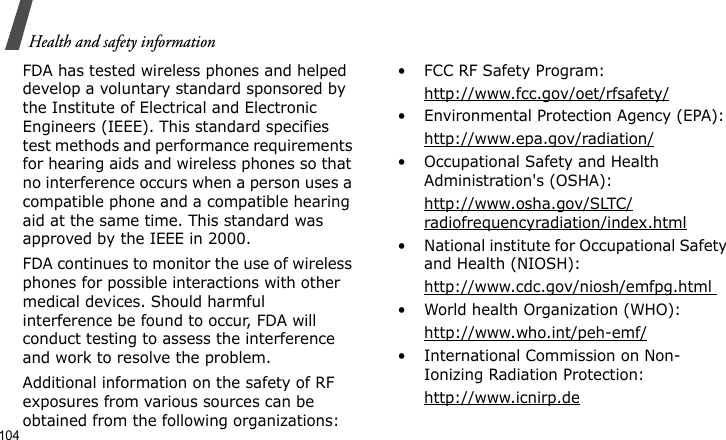 Health and safety information

FDA has tested wireless phones and helped develop a voluntary standard sponsored by the Institute of Electrical and Electronic Engineers (IEEE). This standard specifies test methods and performance requirements for hearing aids and wireless phones so that no interference occurs when a person uses a compatible phone and a compatible hearing aid at the same time. This standard was approved by the IEEE in 2000.

FDA continues to monitor the use of wireless phones for possible interactions with other medical devices. Should harmful interference be found to occur, FDA will conduct testing to assess the interference and work to resolve the problem.

Additional information on the safety of RF exposures from various sources can be obtained from the following organizations:

104

• FCC RF Safety Program:

http://www.fcc.gov/oet/rfsafety/

• Environmental Protection Agency (EPA):

http://www.epa.gov/radiation/

• Occupational Safety and Health Administration's (OSHA):

http://www.osha.gov/SLTC/radiofrequencyradiation/index.html

• National institute for Occupational Safety and Health (NIOSH):

http://www.cdc.gov/niosh/emfpg.html

• World health Organization (WHO):

http://www.who.int/peh-emf/

• International Commission on Non-Ionizing Radiation Protection:

http://www.icnirp.de